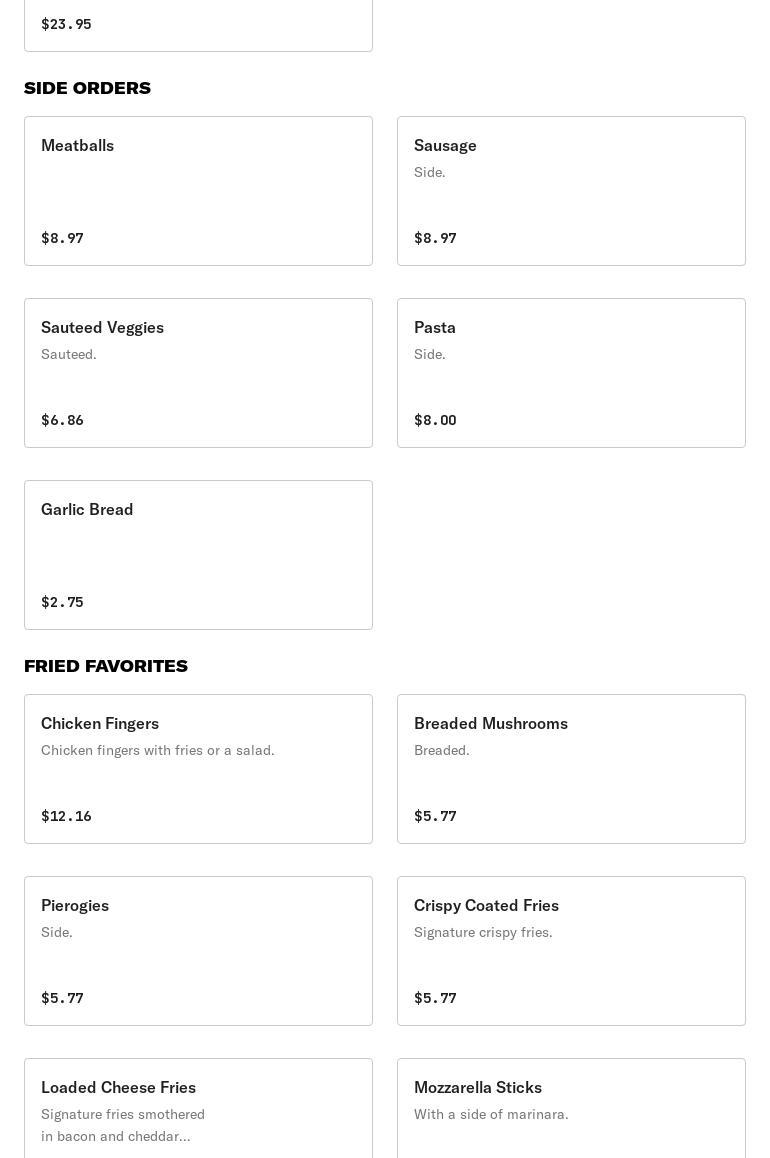 $23.95

SIDE ORDERS

Meatballs

$8.97

Sausage
Side.

$8.97

Sauteed Veggies
Sauteed.

$6.86

Pasta
Side.

$8.00

Garlic Bread

$2.75

FRIED FAVORITES

Chicken Fingers
Chicken fingers with fries or a salad.

$12.16

Breaded Mushrooms
Breaded.

$5.77

Pierogies
Side.

$5.77

Crispy Coated Fries
Signature crispy fries.

$5.77

Loaded Cheese Fries
Signature fries smothered in bacon and cheddar...

Mozzarella Sticks
With a side of marinara.